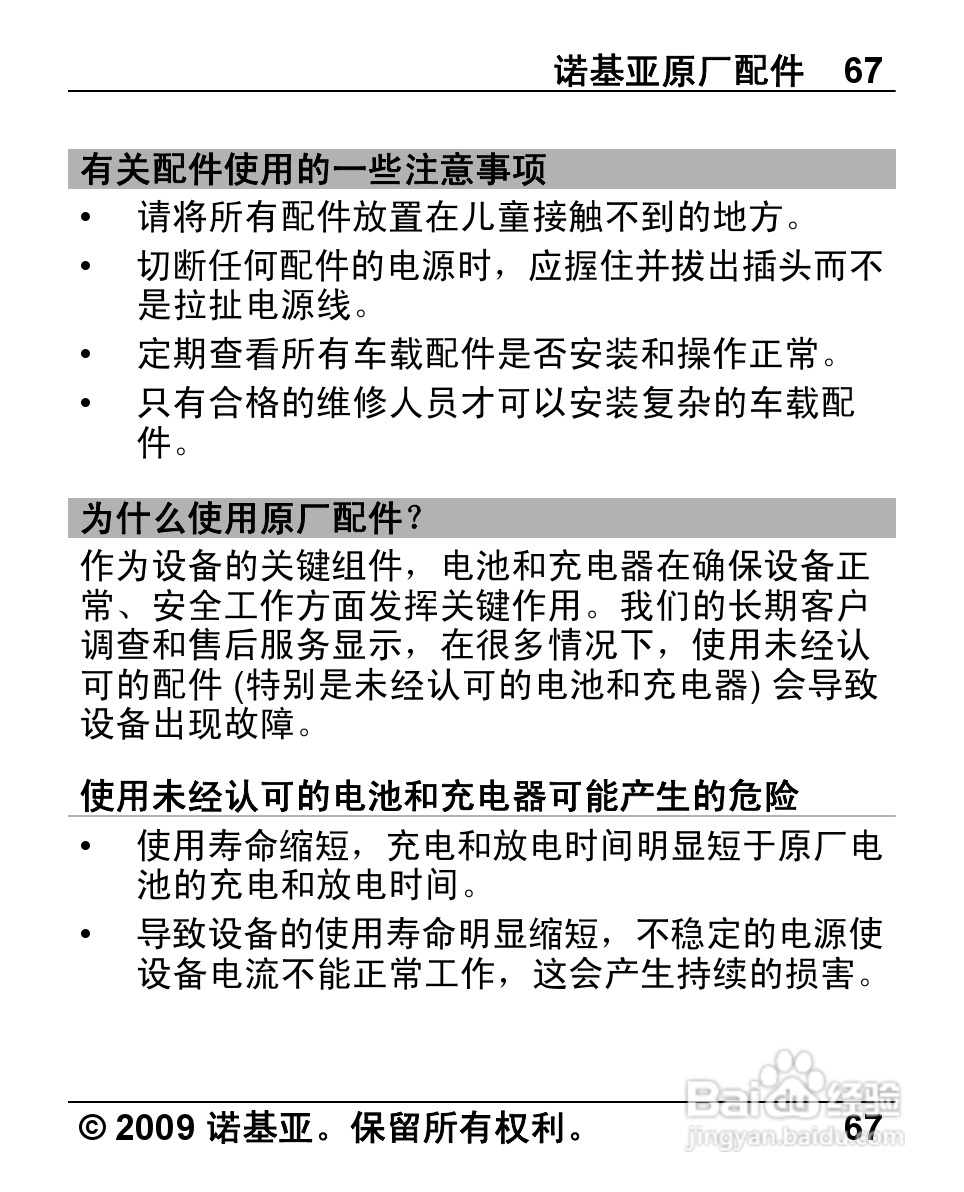 诺基亚原厂配件 67

有关配件使用的一些注意事项

• 请将所有配件放置在儿童接触不到的地方。

• 切断任何配件的电源时，应握住并拔出插头而不是拉扯电源线。

• 定期查看所有车载配件是否安装和操作正常。

• 只有合格的维修人员才可以安装复杂的车载配件。

为什么使用原厂配件？

作为设备的关键组件，电池和充电器在确保设备正常、安全工作方面发挥关键作用。我们的长期客户调查和售后服务显示，在很多情况下，使用未经认可的配件 (特别是未经认可的电池和充电器) 会导致设备出现故障。

使用未经认可的电池和充电器可能产生的危险

• 使用寿命缩短，充电和放电时间明显短于原厂电池的充电和放电时间。

• 导致设备的使用寿命明显缩短，不稳定的电源使设备电流不能正常工作，这会产生持续的损害。

© 2009 诺基亚。保留所有权利。 67

Baidu 经验
jingyan.baidu.com